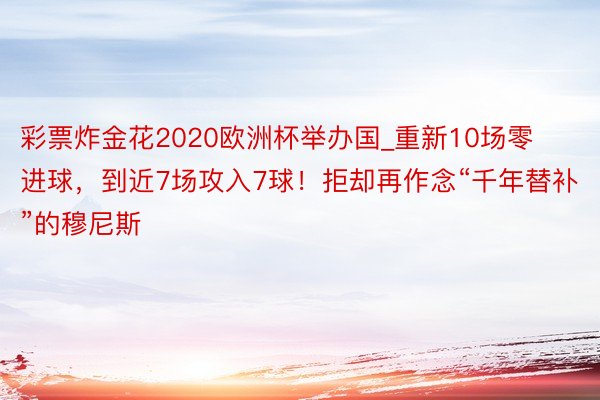 彩票炸金花2020欧洲杯举办国_重新10场零进球，到近7场攻入7球！拒却再作念“千年替补”的穆尼斯